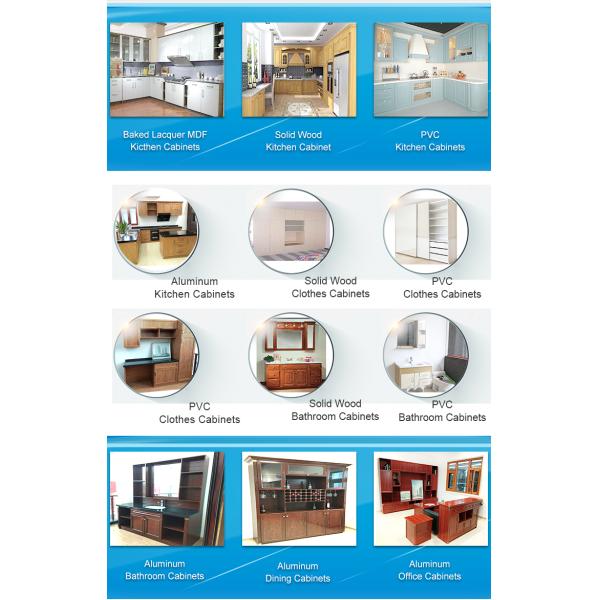 Baked Lacquer MDF
Kicthen Cabinets

Solid Wood
Kitchen Cabinet

PVC
Kitchen Cabinets

Aluminum
Kitchen Cabinets

Solid Wood
Clothes Cabinets

PVC
Clothes Cabinets

PVC
Clothes Cabinets

Solid Wood
Bathroom Cabinets

PVC
Bathroom Cabinets

Aluminum
Bathroom Cabinets

Aluminum
Dining Cabinets

Aluminum
Office Cabinets